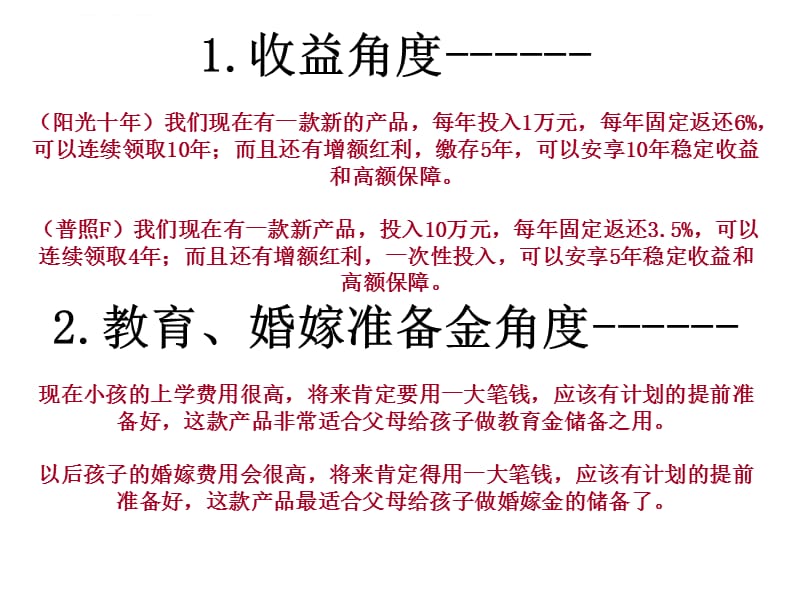 1.收益角度------

（阳光十年）我们现在有一款新的产品，每年投入1万元，每年固定返还6%，可以连续领取10年；而且还有增额红利，缴存5年，可以安享10年稳定收益和高额保障。

（普照F）我们现在有一款新产品，投入10万元，每年固定返还3.5%，可以连续领取4年；而且还有增额红利，一次性投入，可以安享5年稳定收益和高额保障。

2.教育、婚嫁准备金角度------

现在小孩的上学费用很高，将来肯定要用一大笔钱，应该有计划的提前准备好，这款产品非常适合父母给孩子做教育金储备之用。

以后孩子的婚嫁费用会很高，将来肯定得用一大笔钱，应该有计划的提前准备好，这款产品最适合父母给孩子做婚嫁金的储备了。